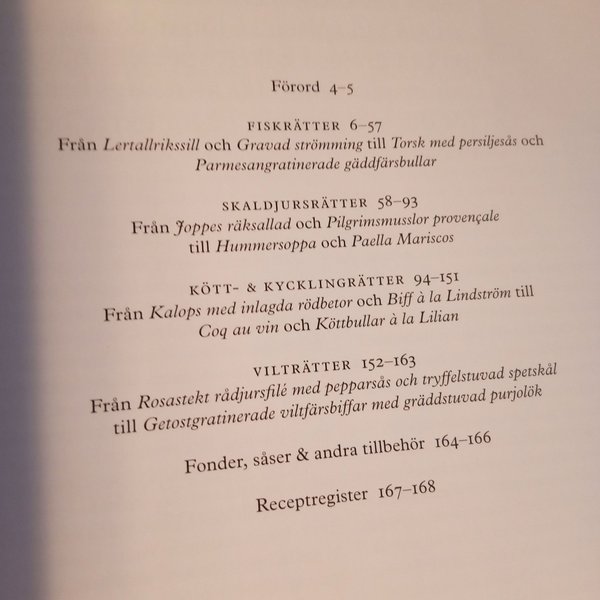 Förord 4–5

FISKRÄTTER 6–57
Från Lertallrikssill och Gravad strömming till Torsk med persiljesås och Parmesangratinerade gäddfärsbullar

SKALDJURSRÄTTER 58–93
Från Joppes räksallad och Pilgrimsmusslor provençale till Hummersoppa och Paella Mariscos

KÖTT- & KYCKLINGRÄTTER 94–151
Från Kalops med inlagda rödbetor och Biff à la Lindström till Coq au vin och Köttbullar à la Lilian

VILTRÄTTER 152–163
Från Rosastekt rådjursfilé med pepparsås och tryffelstuvad spetskål till Getostgratinerade viltfärsbiffar med gräddstuvad purjolök

Fonder, såser & andra tillbehör 164–166

Receptregister 167–168